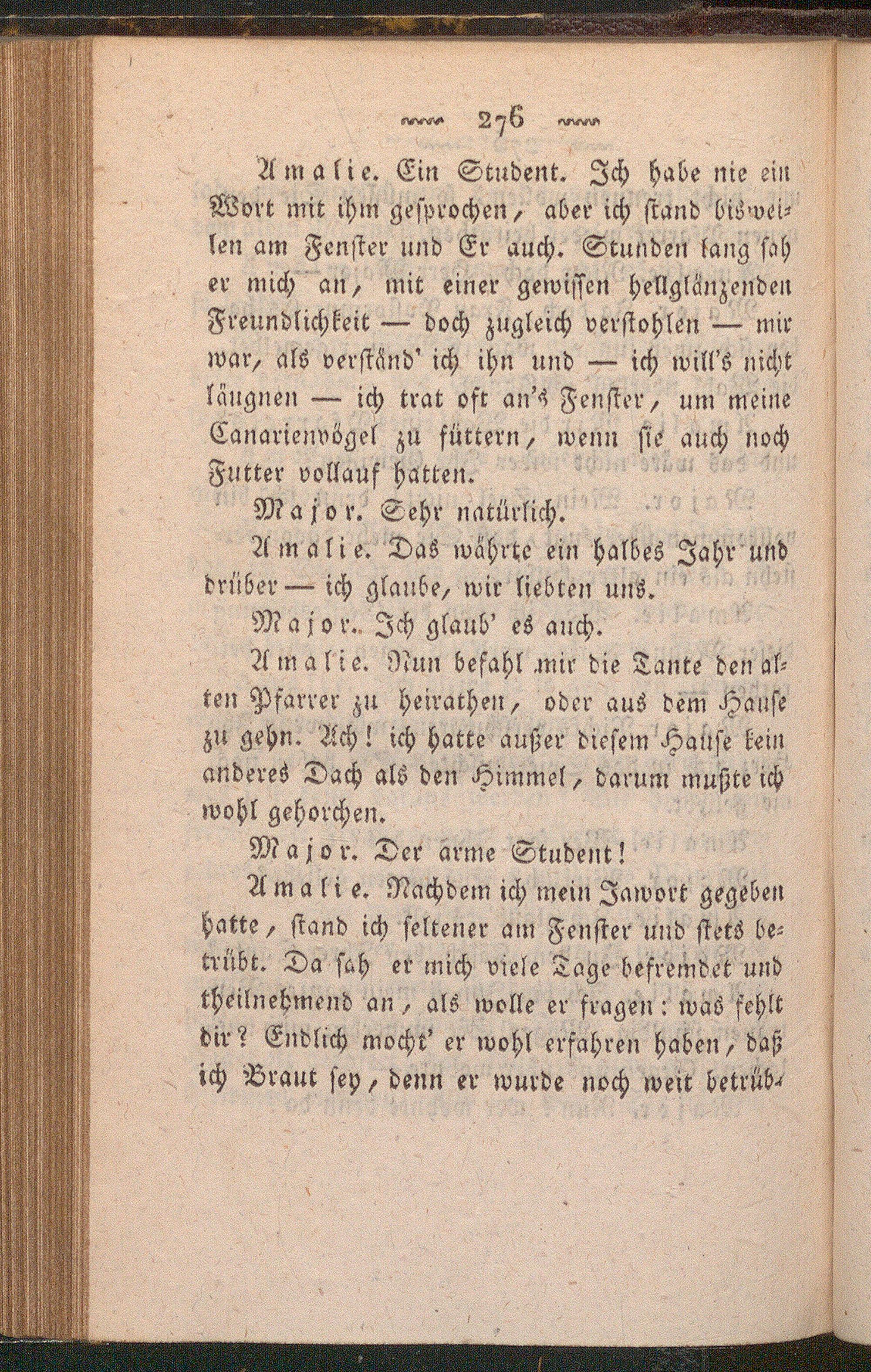 276

Amalie. Ein Student. Ich habe nie ein Wort mit ihm gesprochen, aber ich stand bisweilen am Fenster und Er auch. Stunden lang sah er mich an, mit einer gewissen hellglänzenden Freundlichkeit — doch zugleich verstohlen — mir war, als verständ' ich ihn und — ich will's nicht läugnen — ich trat oft an's Fenster, um meine Canarienvögel zu füttern, wenn sie auch noch Futter vollauf hatten.

Major. Sehr natürlich.

Amalie. Das währte ein halbes Jahr und drüber — ich glaube, wir liebten uns.

Major. Ich glaub' es auch.

Amalie. Nun befahl mir die Tante den alten Pfarrer zu heirathen, oder aus dem Hause zu gehn. Ach! ich hatte außer diesem Hause kein anderes Dach als den Himmel, darum mußte ich wohl gehorchen.

Major. Der arme Student!

Amalie. Nachdem ich mein Jawort gegeben hatte, stand ich seltener am Fenster und stets betrübt. Da sah er mich viele Tage befremdet und theilnehmend an, als wolle er fragen: was fehlt dir? Endlich mocht' er wohl erfahren haben, daß ich Braut sey, denn er wurde noch weit betrüb-